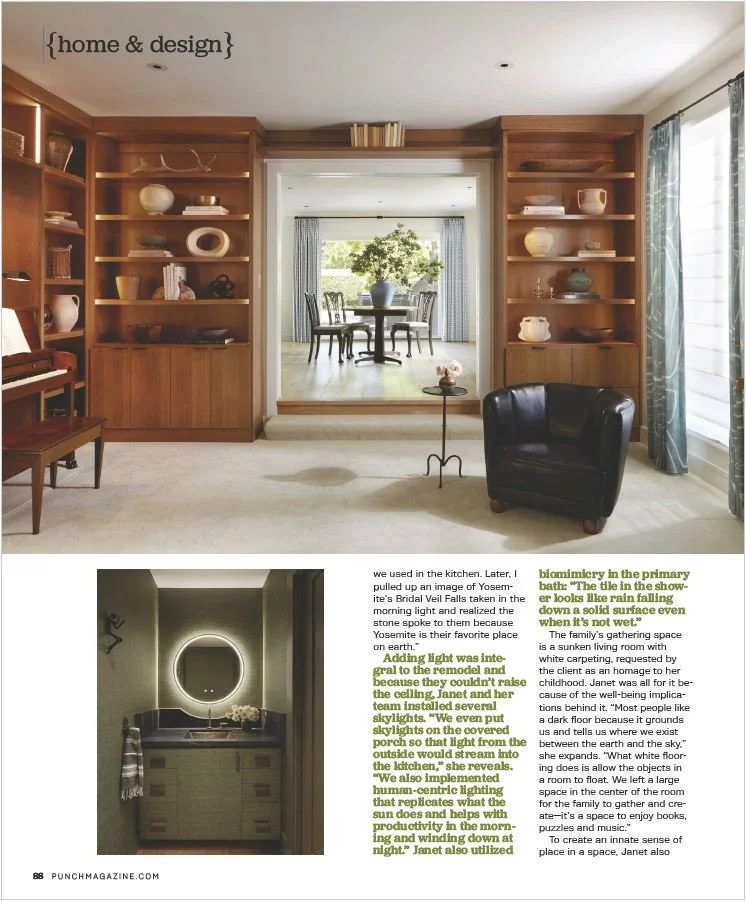 {home & design}

we used in the kitchen. Later, I pulled up an image of Yosemite's Bridal Veil Falls taken in the morning light and realized the stone spoke to them because Yosemite is their favorite place on earth."

Adding light was integral to the remodel and because they couldn't raise the ceiling, Janet and her team installed several skylights. "We even put skylights on the covered porch so that light from the outside would stream into the kitchen," she reveals. "We also implemented human-centric lighting that replicates what the sun does and helps with productivity in the morning and winding down at night." Janet also utilized biomimicry in the primary bath: "The tile in the shower looks like rain falling down a solid surface even when it's not wet."

The family's gathering space is a sunken living room with white carpeting, requested by the client as an homage to her childhood. Janet was all for it because of the well-being implications behind it. "Most people like a dark floor because it grounds us and tells us where we exist between the earth and the sky," she expands. "What white flooring does is allow the objects in a room to float. We left a large space in the center of the room for the family to gather and create—it's a space to enjoy books, puzzles and music."

To create an innate sense of place in a space, Janet also

88 PUNCHMAGAZINE.COM